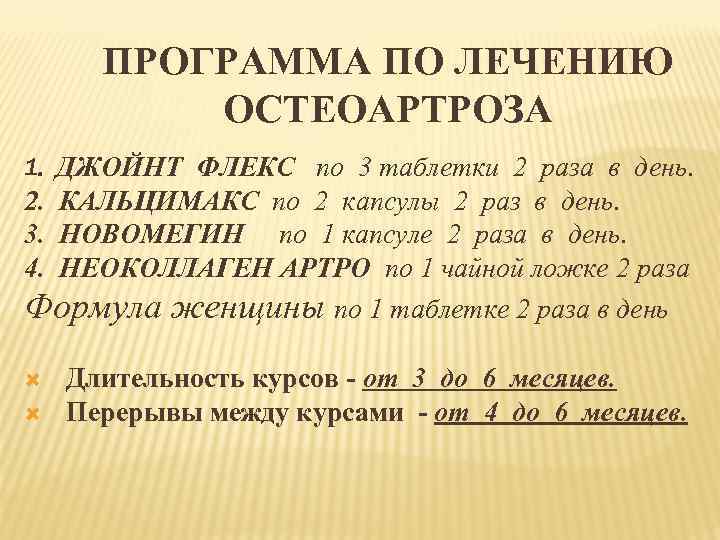 ПРОГРАММА ПО ЛЕЧЕНИЮ ОСТЕОАРТРОЗА

1. ДЖОЙНТ ФЛЕКС по 3 таблетки 2 раза в день.
2. КАЛЬЦИМАКС по 2 капсулы 2 раз в день.
3. НОВОМЕГИН по 1 капсуле 2 раза в день.
4. НЕОКОЛЛАГЕН АРТРО по 1 чайной ложке 2 раза
Формула женщины по 1 таблетке 2 раза в день

Длительность курсов - от 3 до 6 месяцев.
Перерывы между курсами - от 4 до 6 месяцев.